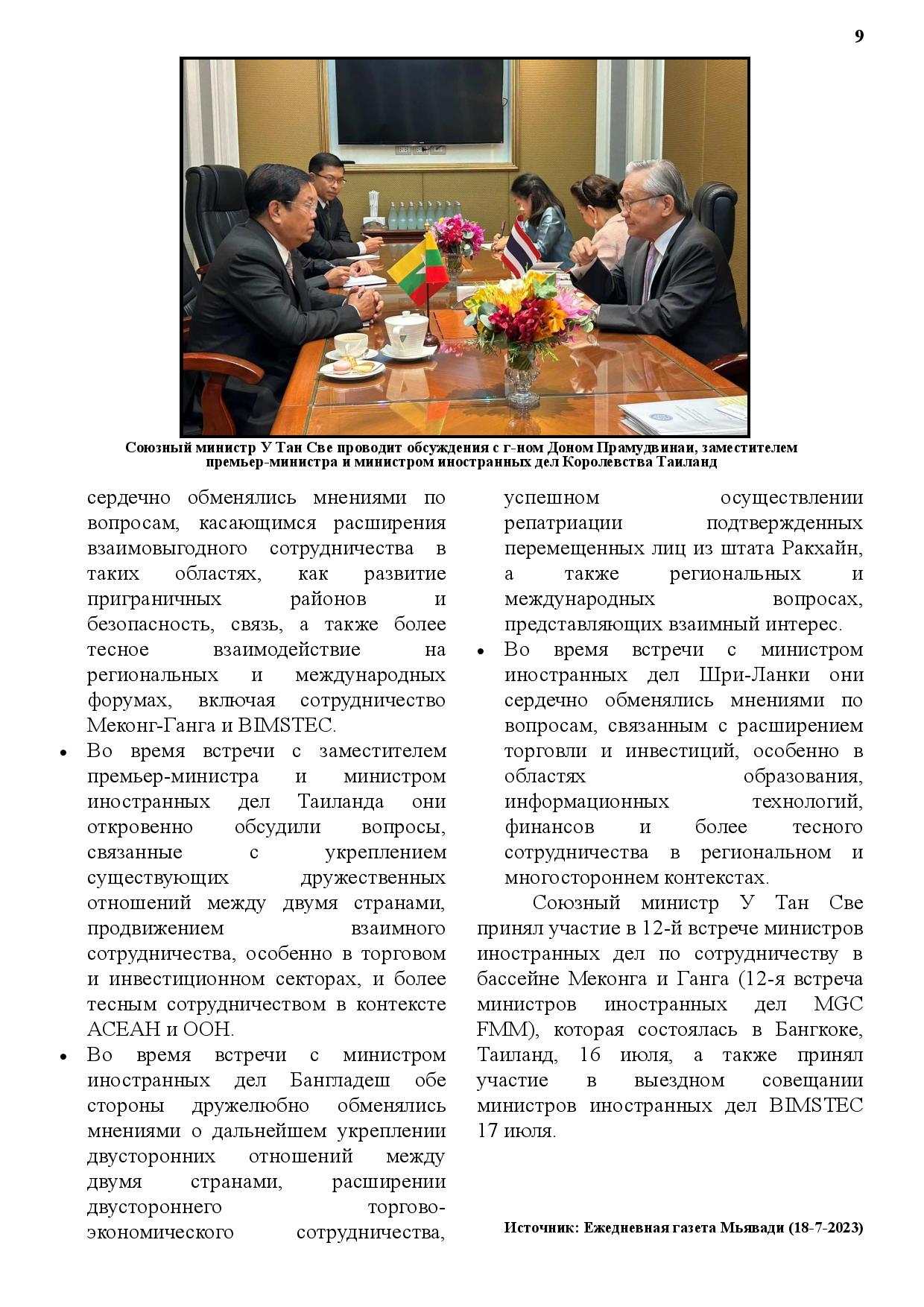 9

Союзный министр У Тан Све проводит обсуждения с г-ном Доном Прамудвинаи, заместителем премьер-министра и министром иностранных дел Королевства Таиланд

сердечно обменялись мнениями по вопросам, касающимся расширения взаимовыгодного сотрудничества в таких областях, как развитие приграничных районов и безопасность, связь, а также более тесное взаимодействие на региональных и международных форумах, включая сотрудничество Меконг-Ганга и BIMSTEC.

• Во время встречи с заместителем премьер-министра и министром иностранных дел Таиланда они откровенно обсудили вопросы, связанные с укреплением существующих дружественных отношений между двумя странами, продвижением взаимного сотрудничества, особенно в торговом и инвестиционном секторах, и более тесным сотрудничеством в контексте АСЕАН и ООН.

• Во время встречи с министром иностранных дел Бангладеш обе стороны дружелюбно обменялись мнениями о дальнейшем укреплении двусторонних отношений между двумя странами, расширении двустороннего торгово-экономического сотрудничества, успешном осуществлении репатриации подтвержденных перемещенных лиц из штата Ракхайн, а также региональных и международных вопросах, представляющих взаимный интерес.

• Во время встречи с министром иностранных дел Шри-Ланки они сердечно обменялись мнениями по вопросам, связанным с расширением торговли и инвестиций, особенно в областях образования, информационных технологий, финансов и более тесного сотрудничества в региональном и многостороннем контекстах.

Союзный министр У Тан Све принял участие в 12-й встрече министров иностранных дел по сотрудничеству в бассейне Меконга и Ганга (12-я встреча министров иностранных дел MGC FMM), которая состоялась в Бангкоке, Таиланд, 16 июля, а также принял участие в выездном совещании министров иностранных дел BIMSTEC 17 июля.

Источник: Ежедневная газета Мьявади (18-7-2023)